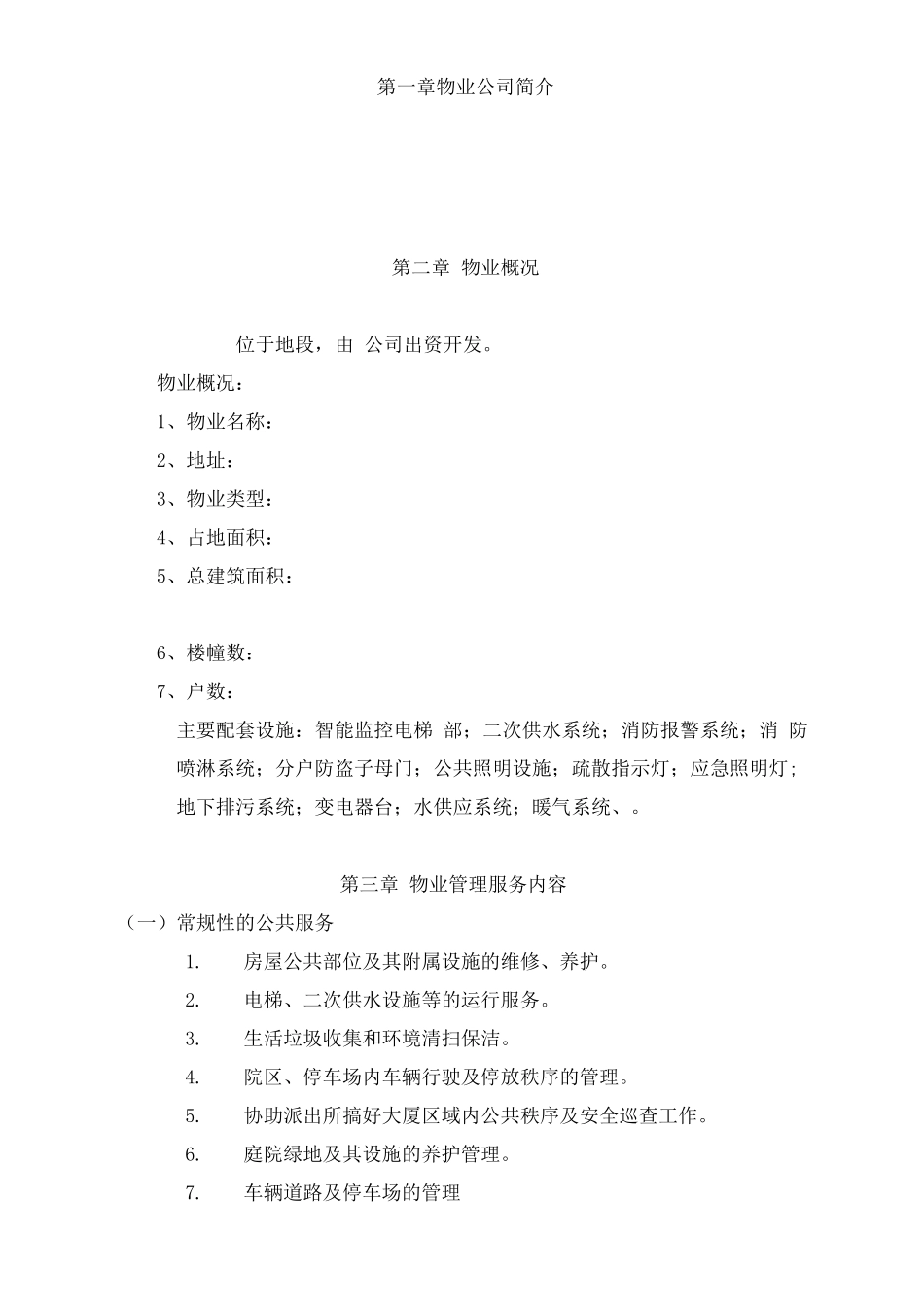 第一章物业公司简介

第二章 物业概况

位于地段，由 公司出资开发。

物业概况：

1、物业名称：

2、地址：

3、物业类型：

4、占地面积：

5、总建筑面积：

6、楼幢数：

7、户数：

主要配套设施：智能监控电梯 部；二次供水系统；消防报警系统；消 防喷淋系统；分户防盗子母门；公共照明设施；疏散指示灯；应急照明灯；地下排污系统；变电器台；水供应系统；暖气系统、。

第三章 物业管理服务内容

（一）常规性的公共服务

1. 房屋公共部位及其附属设施的维修、养护。

2. 电梯、二次供水设施等的运行服务。

3. 生活垃圾收集和环境清扫保洁。

4. 院区、停车场内车辆行驶及停放秩序的管理。

5. 协助派出所搞好大厦区域内公共秩序及安全巡查工作。

6. 庭院绿地及其设施的养护管理。

7. 车辆道路及停车场的管理